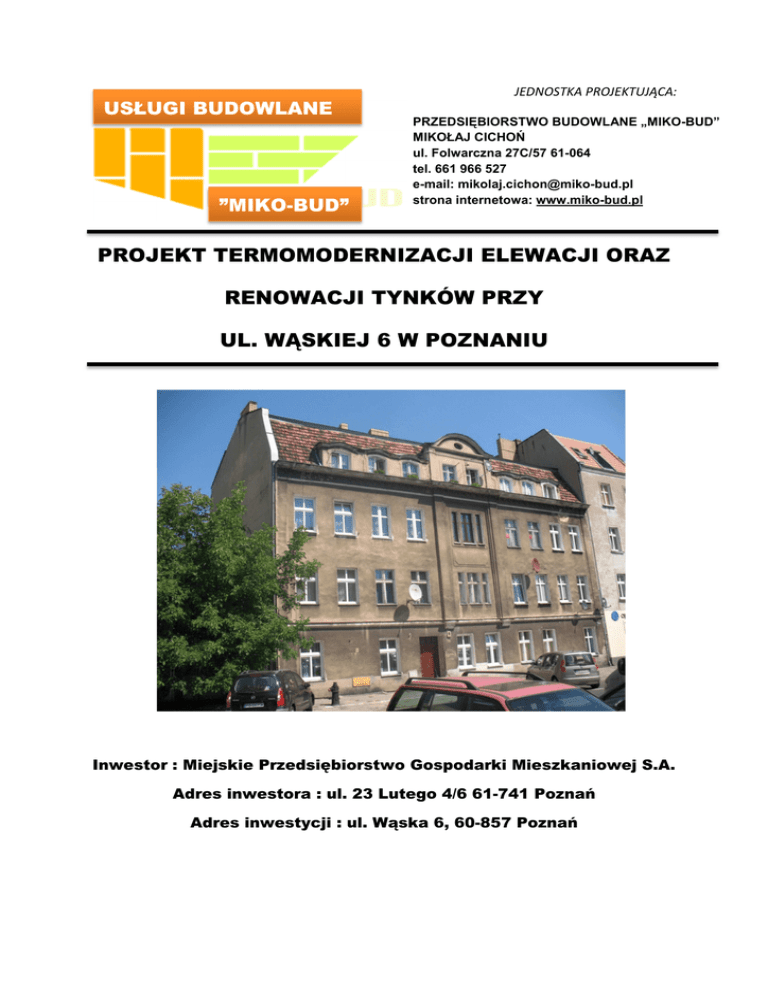 USŁUGI BUDOWLANE

"MIKO-BUD"

JEDNOSTKA PROJEKTUJĄCA:

PRZEDSIĘBIORSTWO BUDOWLANE „MIKO-BUD"
MIKOŁAJ CICHOŃ
ul. Folwarczna 27C/57 61-064
tel. 661 966 527
e-mail: mikolaj.cichon@miko-bud.pl
strona internetowa: www.miko-bud.pl

PROJEKT TERMOMODERNIZACJI ELEWACJI ORAZ

RENOWACJI TYNKÓW PRZY

UL. WĄSKIEJ 6 W POZNANIU

Inwestor : Miejskie Przedsiębiorstwo Gospodarki Mieszkaniowej S.A.

Adres inwestora : ul. 23 Lutego 4/6 61-741 Poznań

Adres inwestycji : ul. Wąska 6, 60-857 Poznań